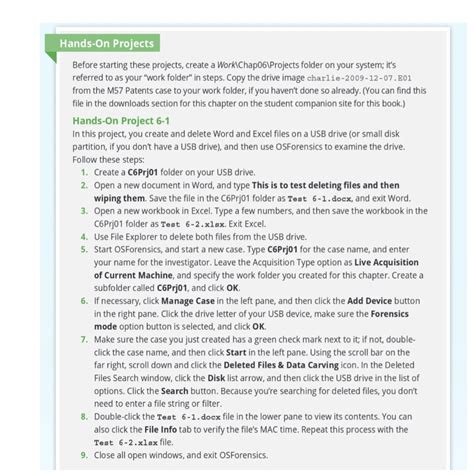 Hands-On Projects

Before starting these projects, create a Work\Chap06\Projects folder on your system; it's referred to as your "work folder" in steps. Copy the drive image charlie-2009-12-07.E01 from the M57 Patents case to your work folder, if you haven't done so already. (You can find this file in the downloads section for this chapter on the student companion site for this book.)

Hands-On Project 6-1

In this project, you create and delete Word and Excel files on a USB drive (or small disk partition, if you don't have a USB drive), and then use OSForensics to examine the drive. Follow these steps:

1. Create a C6Prj01 folder on your USB drive.
2. Open a new document in Word, and type This is to test deleting files and then wiping them. Save the file in the C6Prj01 folder as Test 6-1.docx, and exit Word.
3. Open a new workbook in Excel. Type a few numbers, and then save the workbook in the C6Prj01 folder as Test 6-2.xlsx. Exit Excel.
4. Use File Explorer to delete both files from the USB drive.
5. Start OSForensics, and start a new case. Type C6Prj01 for the case name, and enter your name for the investigator. Leave the Acquisition Type option as Live Acquisition of Current Machine, and specify the work folder you created for this chapter. Create a subfolder called C6Prj01, and click OK.
6. If necessary, click Manage Case in the left pane, and then click the Add Device button in the right pane. Click the drive letter of your USB device, make sure the Forensics mode option button is selected, and click OK.
7. Make sure the case you just created has a green check mark next to it; if not, double-click the case name, and then click Start in the left pane. Using the scroll bar on the far right, scroll down and click the Deleted Files & Data Carving icon. In the Deleted Files Search window, click the Disk list arrow, and then click the USB drive in the list of options. Click the Search button. Because you're searching for deleted files, you don't need to enter a file string or filter.
8. Double-click the Test 6-1.docx file in the lower pane to view its contents. You can also click the File Info tab to verify the file's MAC time. Repeat this process with the Test 6-2.xlsx file.
9. Close all open windows, and exit OSForensics.